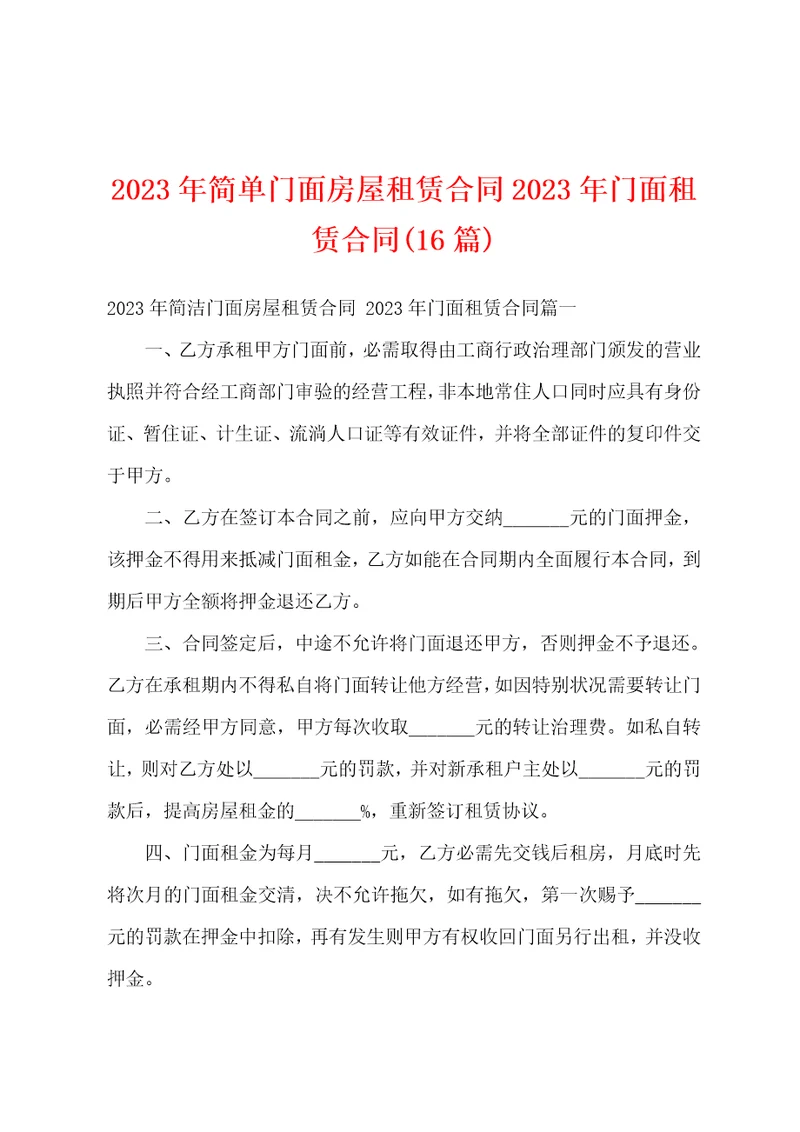 2023年简单门面房屋租赁合同2023年门面租赁合同(16篇)

2023年简洁门面房屋租赁合同 2023年门面租赁合同篇一

一、乙方承租甲方门面前，必需取得由工商行政治理部门颁发的营业执照并符合经工商部门审验的经营工程，非本地常住人口同时应具有身份证、暂住证、计生证、流淌人口证等有效证件，并将全部证件的复印件交于甲方。

二、乙方在签订本合同之前，应向甲方交纳_______元的门面押金，该押金不得用来抵减门面租金，乙方如能在合同期内全面履行本合同，到期后甲方全额将押金退还乙方。

三、合同签定后，中途不允许将门面退还甲方，否则押金不予退还。乙方在承租期内不得私自将门面转让他方经营，如因特别状况需要转让门面，必需经甲方同意，甲方每次收取_______元的转让治理费。如私自转让，则对乙方处以_______元的罚款，并对新承租户主处以_______元的罚款后，提高房屋租金的_______%，重新签订租赁协议。

四、门面租金为每月_______元，乙方必需先交钱后租房，月底时先将次月的门面租金交清，决不允许拖欠，如有拖欠，第一次赐予_______元的罚款在押金中扣除，再有发生则甲方有权收回门面另行出租，并没收押金。